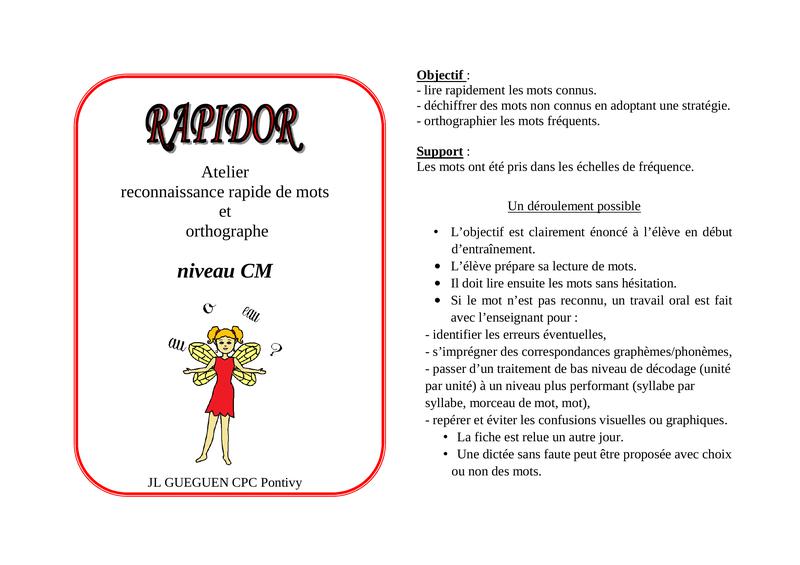 RAPIDOR

Atelier
reconnaissance rapide de mots
et
orthographe

niveau CM

o eau au ?

JL GUEGUEN CPC Pontivy

Objectif :
- lire rapidement les mots connus.
- déchiffrer des mots non connus en adoptant une stratégie.
- orthographier les mots fréquents.

Support :
Les mots ont été pris dans les échelles de fréquence.

Un déroulement possible

• L'objectif est clairement énoncé à l'élève en début d'entraînement.
• L'élève prépare sa lecture de mots.
• Il doit lire ensuite les mots sans hésitation.
• Si le mot n'est pas reconnu, un travail oral est fait avec l'enseignant pour :
- identifier les erreurs éventuelles,
- s'imprégner des correspondances graphèmes/phonèmes,
- passer d'un traitement de bas niveau de décodage (unité par unité) à un niveau plus performant (syllabe par syllabe, morceau de mot, mot),
- repérer et éviter les confusions visuelles ou graphiques.
• La fiche est relue un autre jour.
• Une dictée sans faute peut être proposée avec choix ou non des mots.